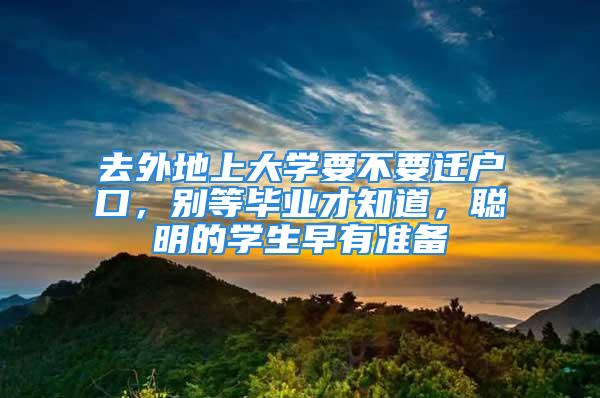 去外地上大学要不要迁户口，别等毕业才知道，聪明的学生早有准备